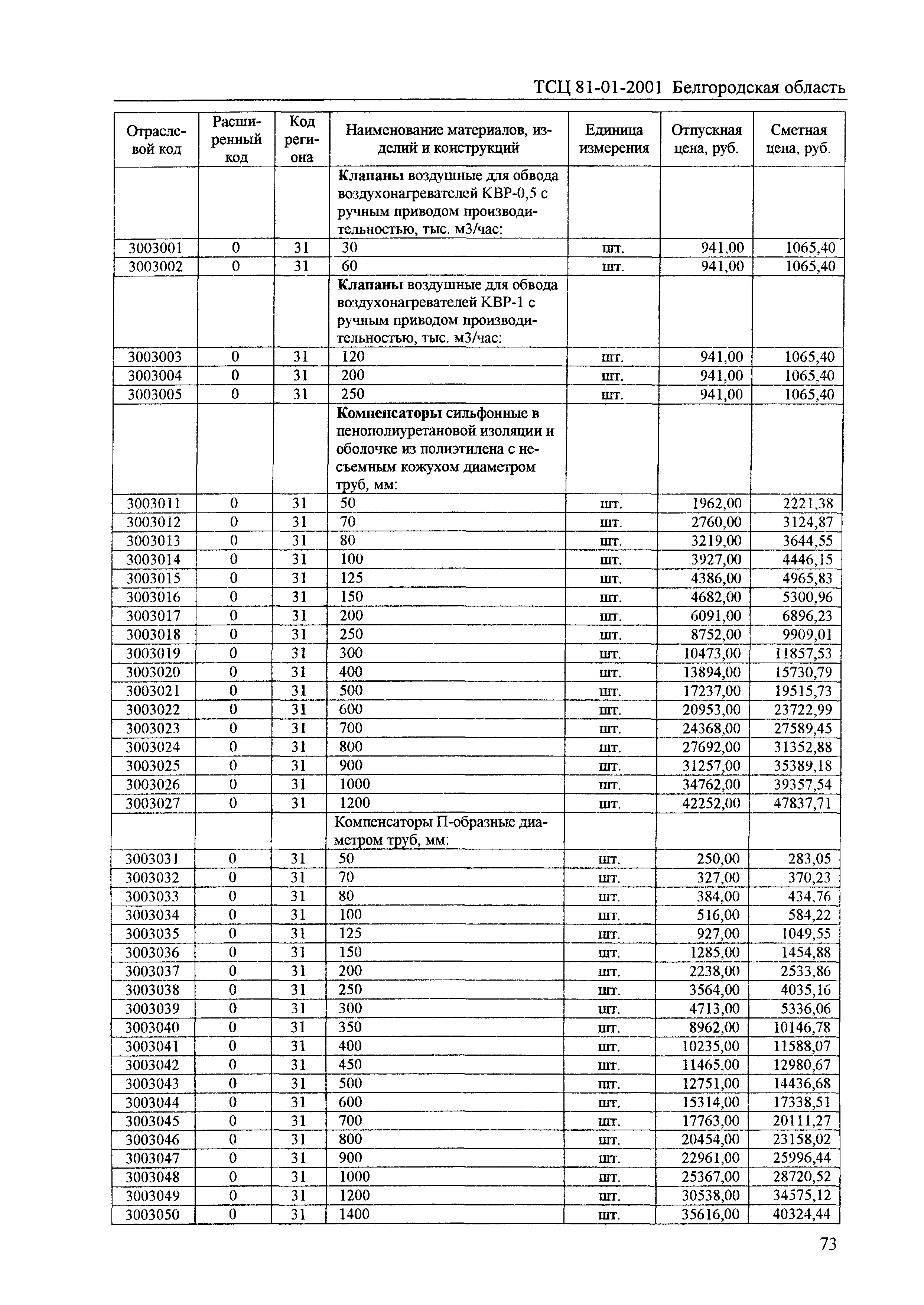 ТСЦ 81-01-2001 Белгородская область

| Отраслевой код | Расширенный код | Код региона | Наименование материалов, изделий и конструкций | Единица измерения | Отпускная цена, руб. | Сметная цена, руб. |
|---|---|---|---|---|---|---|
| | | | **Клапаны** воздушные для обвода воздухонагревателей КВР-0,5 с ручным приводом производительностью, тыс. м3/час: | | | |
| 3003001 | 0 | 31 | 30 | шт. | 941,00 | 1065,40 |
| 3003002 | 0 | 31 | 60 | шт. | 941,00 | 1065,40 |
| | | | **Клапаны** воздушные для обвода воздухонагревателей КВР-1 с ручным приводом производительностью, тыс. м3/час: | | | |
| 3003003 | 0 | 31 | 120 | шт. | 941,00 | 1065,40 |
| 3003004 | 0 | 31 | 200 | шт. | 941,00 | 1065,40 |
| 3003005 | 0 | 31 | 250 | шт. | 941,00 | 1065,40 |
| | | | **Компенсаторы** сильфонные в пенополиуретановой изоляции и оболочке из полиэтилена с несъемным кожухом диаметром труб, мм: | | | |
| 3003011 | 0 | 31 | 50 | шт. | 1962,00 | 2221,38 |
| 3003012 | 0 | 31 | 70 | шт. | 2760,00 | 3124,87 |
| 3003013 | 0 | 31 | 80 | шт. | 3219,00 | 3644,55 |
| 3003014 | 0 | 31 | 100 | шт. | 3927,00 | 4446,15 |
| 3003015 | 0 | 31 | 125 | шт. | 4386,00 | 4965,83 |
| 3003016 | 0 | 31 | 150 | шт. | 4682,00 | 5300,96 |
| 3003017 | 0 | 31 | 200 | шт. | 6091,00 | 6896,23 |
| 3003018 | 0 | 31 | 250 | шт. | 8752,00 | 9909,01 |
| 3003019 | 0 | 31 | 300 | шт. | 10473,00 | 11857,53 |
| 3003020 | 0 | 31 | 400 | шт. | 13894,00 | 15730,79 |
| 3003021 | 0 | 31 | 500 | шт. | 17237,00 | 19515,73 |
| 3003022 | 0 | 31 | 600 | шт. | 20953,00 | 23722,99 |
| 3003023 | 0 | 31 | 700 | шт. | 24368,00 | 27589,45 |
| 3003024 | 0 | 31 | 800 | шт. | 27692,00 | 31352,88 |
| 3003025 | 0 | 31 | 900 | шт. | 31257,00 | 35389,18 |
| 3003026 | 0 | 31 | 1000 | шт. | 34762,00 | 39357,54 |
| 3003027 | 0 | 31 | 1200 | шт. | 42252,00 | 47837,71 |
| | | | Компенсаторы П-образные диаметром труб, мм: | | | |
| 3003031 | 0 | 31 | 50 | шт. | 250,00 | 283,05 |
| 3003032 | 0 | 31 | 70 | шт. | 327,00 | 370,23 |
| 3003033 | 0 | 31 | 80 | шт. | 384,00 | 434,76 |
| 3003034 | 0 | 31 | 100 | шт. | 516,00 | 584,22 |
| 3003035 | 0 | 31 | 125 | шт. | 927,00 | 1049,55 |
| 3003036 | 0 | 31 | 150 | шт. | 1285,00 | 1454,88 |
| 3003037 | 0 | 31 | 200 | шт. | 2238,00 | 2533,86 |
| 3003038 | 0 | 31 | 250 | шт. | 3564,00 | 4035,16 |
| 3003039 | 0 | 31 | 300 | шт. | 4713,00 | 5336,06 |
| 3003040 | 0 | 31 | 350 | шт. | 8962,00 | 10146,78 |
| 3003041 | 0 | 31 | 400 | шт. | 10235,00 | 11588,07 |
| 3003042 | 0 | 31 | 450 | шт. | 11465,00 | 12980,67 |
| 3003043 | 0 | 31 | 500 | шт. | 12751,00 | 14436,68 |
| 3003044 | 0 | 31 | 600 | шт. | 15314,00 | 17338,51 |
| 3003045 | 0 | 31 | 700 | шт. | 17763,00 | 20111,27 |
| 3003046 | 0 | 31 | 800 | шт. | 20454,00 | 23158,02 |
| 3003047 | 0 | 31 | 900 | шт. | 22961,00 | 25996,44 |
| 3003048 | 0 | 31 | 1000 | шт. | 25367,00 | 28720,52 |
| 3003049 | 0 | 31 | 1200 | шт. | 30538,00 | 34575,12 |
| 3003050 | 0 | 31 | 1400 | шт. | 35616,00 | 40324,44 |

73